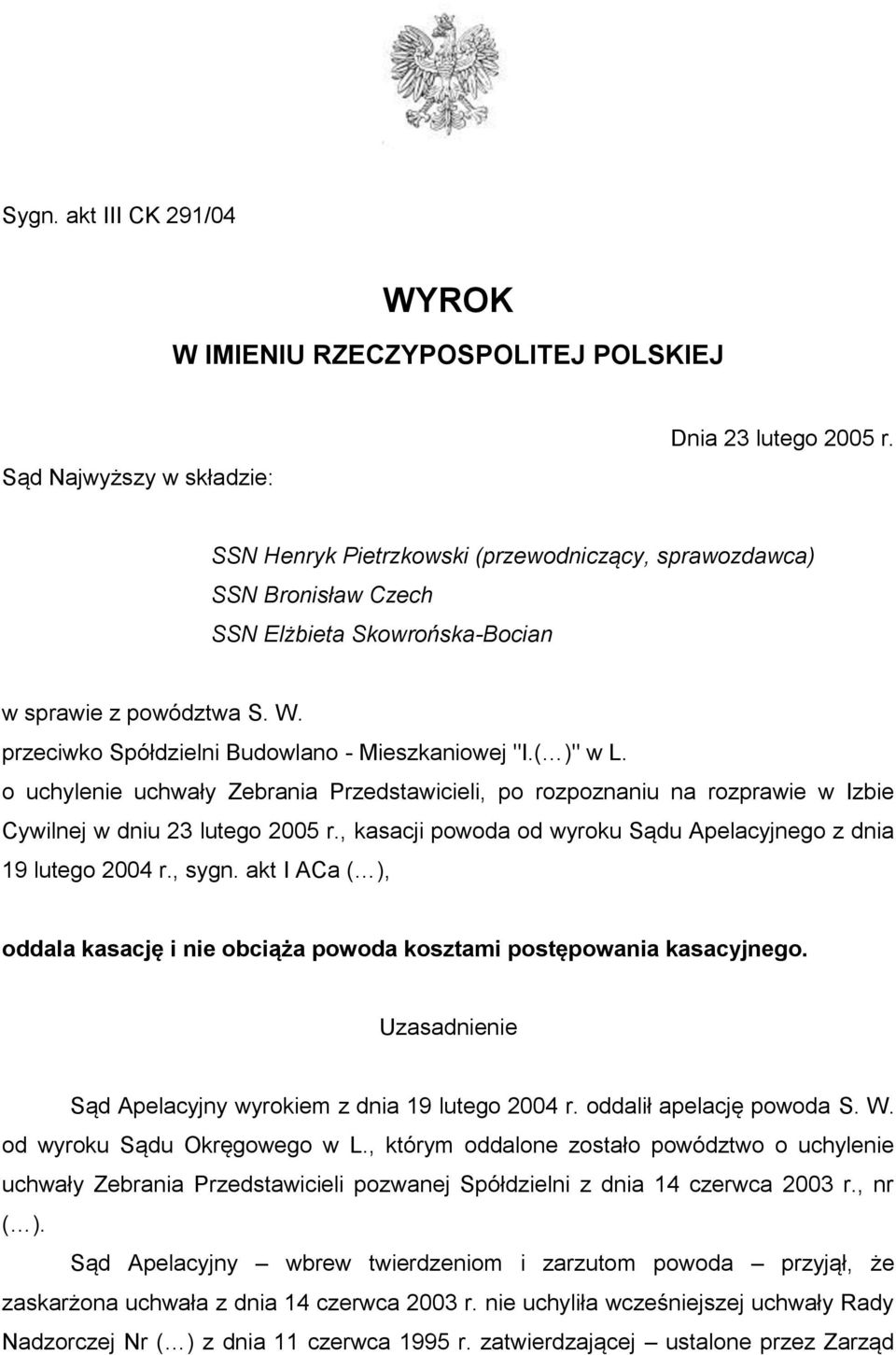 Sygn. akt III CK 291/04

WYROK
W IMIENIU RZECZYPOSPOLITEJ POLSKIEJ

Dnia 23 lutego 2005 r.

Sąd Najwyższy w składzie:

SSN Henryk Pietrzkowski (przewodniczący, sprawozdawca)
SSN Bronisław Czech
SSN Elżbieta Skowrońska-Bocian

w sprawie z powództwa S. W.
przeciwko Spółdzielni Budowlano - Mieszkaniowej "I.(…)" w L.
o uchylenie uchwały Zebrania Przedstawicieli, po rozpoznaniu na rozprawie w Izbie Cywilnej w dniu 23 lutego 2005 r., kasacji powoda od wyroku Sądu Apelacyjnego z dnia 19 lutego 2004 r., sygn. akt I ACa (…),

oddala kasację i nie obciąża powoda kosztami postępowania kasacyjnego.

Uzasadnienie

Sąd Apelacyjny wyrokiem z dnia 19 lutego 2004 r. oddalił apelację powoda S. W. od wyroku Sądu Okręgowego w L., którym oddalone zostało powództwo o uchylenie uchwały Zebrania Przedstawicieli pozwanej Spółdzielni z dnia 14 czerwca 2003 r., nr (…).

Sąd Apelacyjny – wbrew twierdzeniom i zarzutom powoda – przyjął, że zaskarżona uchwała z dnia 14 czerwca 2003 r. nie uchyliła wcześniejszej uchwały Rady Nadzorczej Nr (…) z dnia 11 czerwca 1995 r. zatwierdzającej – ustalone przez Zarząd